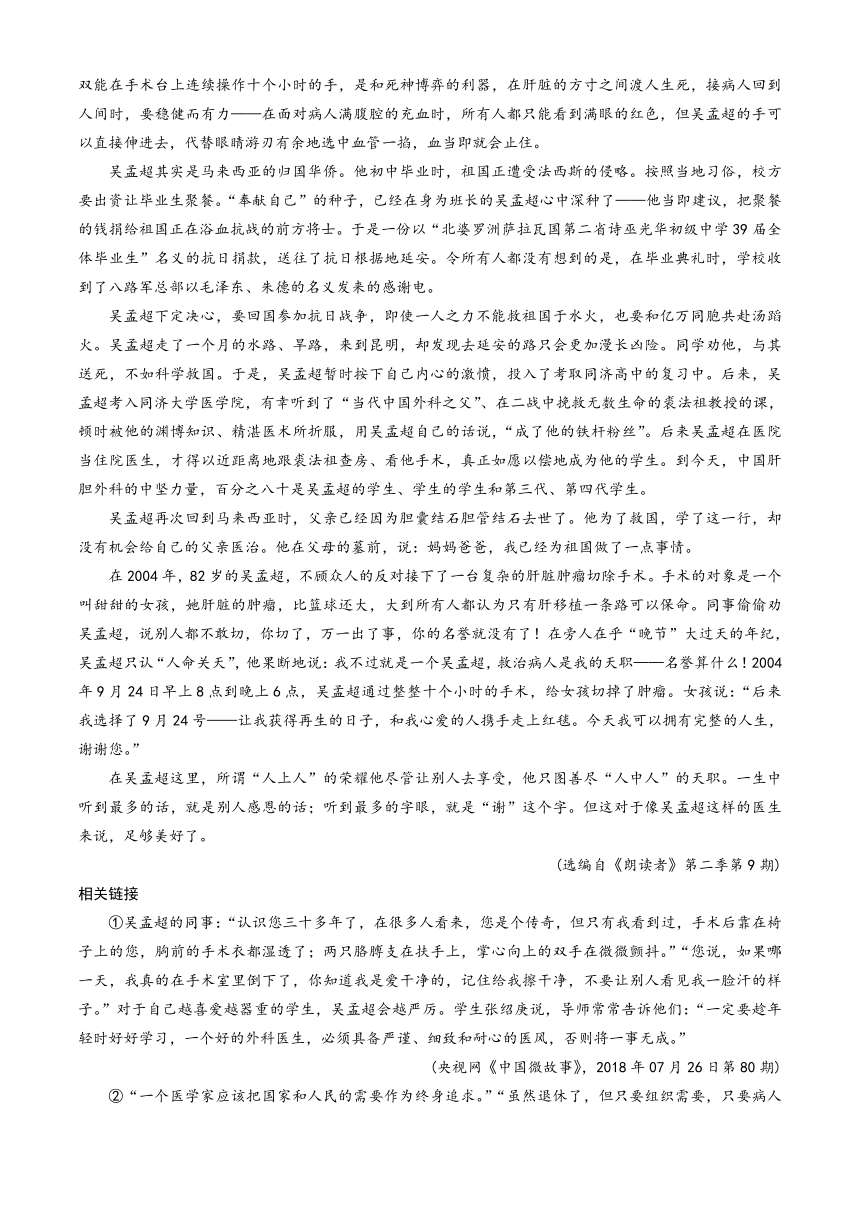 双能在手术台上连续操作十个小时的手，是和死神博弈的利器，在肝脏的方寸之间渡人生死，接病人回到人间时，要稳健而有力——在面对病人满腹腔的充血时，所有人都只能看到满眼的红色，但吴孟超的手可以直接伸进去，代替眼睛游刃有余地选中血管一掐，血当即就会止住。

吴孟超其实是马来西亚的归国华侨。他初中毕业时，祖国正遭受法西斯的侵略。按照当地习俗，校方要出资让毕业生聚餐。“奉献自己”的种子，已经在身为班长的吴孟超心中深种了——他当即建议，把聚餐的钱捐给祖国正在浴血抗战的前方将士。于是一份以“北婆罗洲萨拉瓦国第二省诗巫光华初级中学39届全体毕业生”名义的抗日捐款，送往了抗日根据地延安。令所有人都没有想到的是，在毕业典礼时，学校收到了八路军总部以毛泽东、朱德的名义发来的感谢电。

吴孟超下定决心，要回国参加抗日战争，即使一人之力不能救祖国于水火，也要和亿万同胞共赴汤蹈火。吴孟超走了一个月的水路、旱路，来到昆明，却发现去延安的路只会更加漫长凶险。同学劝他，与其送死，不如科学救国。于是，吴孟超暂时按下自己内心的激愤，投入了考取同济高中的复习中。后来，吴孟超考入同济大学医学院，有幸听到了“当代中国外科之父”、在二战中挽救无数生命的裘法祖教授的课，顿时被他的渊博知识、精湛医术所折服，用吴孟超自己的话说，“成了他的铁杆粉丝”。后来吴孟超在医院当住院医生，才得以近距离地跟裘法祖查房、看他手术，真正如愿以偿地成为他的学生。到今天，中国肝胆外科的中坚力量，百分之八十是吴孟超的学生、学生的学生和第三代、第四代学生。

吴孟超再次回到马来西亚时，父亲已经因为胆囊结石胆管结石去世了。他为了救国，学了这一行，却没有机会给自己的父亲医治。他在父母的墓前，说：妈妈爸爸，我已经为祖国做了一点事情。

在2004年，82岁的吴孟超，不顾众人的反对接下了一台复杂的肝脏肿瘤切除手术。手术的对象是一个叫甜甜的女孩，她肝脏的肿瘤，比篮球还大，大到所有人都认为只有肝移植一条路可以保命。同事偷偷劝吴孟超，说别人都不敢切，你切了，万一出了事，你的名誉就没有了！在旁人在乎“晚节”大过天的年纪，吴孟超只认“人命关天”，他果断地说：我不过就是一个吴孟超，救治病人是我的天职——名誉算什么！2004年9月24日早上8点到晚上6点，吴孟超通过整整十个小时的手术，给女孩切掉了肿瘤。女孩说：“后来我选择了9月24号——让我获得再生的日子，和我心爱的人携手走上红毯。今天我可以拥有完整的人生，谢谢您。”

在吴孟超这里，所谓“人上人”的荣耀他尽管让别人去享受，他只图善尽“人中人”的天职。一生中听到最多的话，就是别人感恩的话；听到最多的字眼，就是“谢”这个字。但这对于像吴孟超这样的医生来说，足够美好了。

（选编自《朗读者》第二季第9期）

相关链接

①吴孟超的同事：“认识您三十多年了，在很多人看来，您是个传奇，但只有我看到过，手术后靠在椅子上的您，胸前的手术衣都湿透了；两只胳膊支在扶手上，掌心向上的双手在微微颤抖。”“您说，如果哪一天，我真的在手术室里倒下了，你知道我是爱干净的，记住给我擦干净，不要让别人看见我一脸汗的样子。”对于自己越喜爱越器重的学生，吴孟超会越严厉。学生张绍庚说，导师常常告诉他们：“一定要趁年轻时好好学习，一个好的外科医生，必须具备严谨、细致和耐心的医风，否则将一事无成。”

（央视网《中国微故事》，2018年07月26日第80期）

②“一个医学家应该把国家和人民的需要作为终身追求。”“虽然退休了，但只要组织需要，只要病人